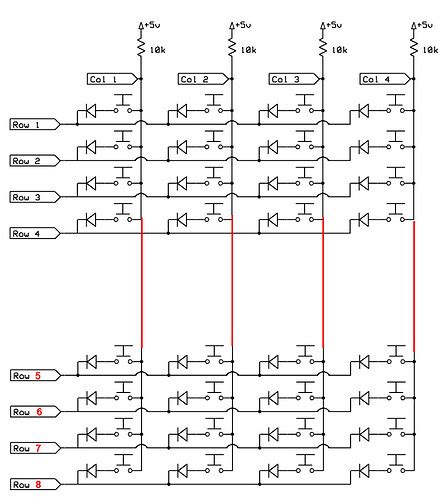 +5v
10k
+5v
10k
+5v
10k
+5v
10k
Col 1
Col 2
Col 3
Col 4
Row 1
Row 2
Row 3
Row 4
Row 5
Row 6
Row 7
Row 8